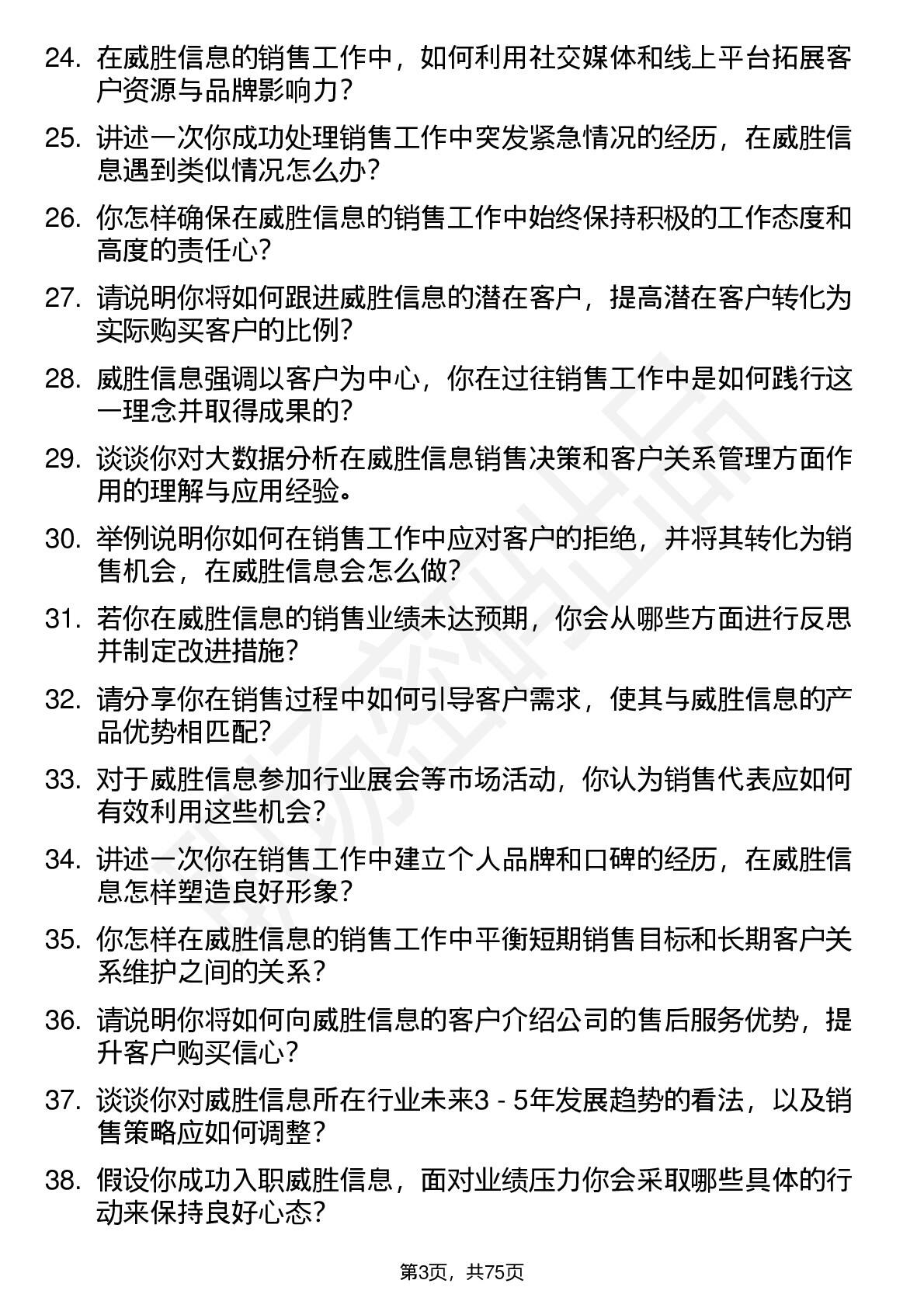 24. 在威胜信息的销售工作中，如何利用社交媒体和线上平台拓展客户资源与品牌影响力？

25. 讲述一次你成功处理销售工作中突发紧急情况的经历，在威胜信息遇到类似情况怎么办？

26. 你怎样确保在威胜信息的销售工作中始终保持积极的工作态度和高度的责任心？

27. 请说明你将如何跟进威胜信息的潜在客户，提高潜在客户转化为实际购买客户的比例？

28. 威胜信息强调以客户为中心，你在过往销售工作中是如何践行这一理念并取得成果的？

29. 谈谈你对大数据分析在威胜信息销售决策和客户关系管理方面作用的理解与应用经验。

30. 举例说明你如何在销售工作中应对客户的拒绝，并将其转化为销售机会，在威胜信息会怎么做？

31. 若你在威胜信息的销售业绩未达预期，你会从哪些方面进行反思并制定改进措施？

32. 请分享你在销售过程中如何引导客户需求，使其与威胜信息的产品优势相匹配？

33. 对于威胜信息参加行业展会等市场活动，你认为销售代表应如何有效利用这些机会？

34. 讲述一次你在销售工作中建立个人品牌和口碑的经历，在威胜信息怎样塑造良好形象？

35. 你怎样在威胜信息的销售工作中平衡短期销售目标和长期客户关系维护之间的关系？

36. 请说明你将如何向威胜信息的客户介绍公司的售后服务优势，提升客户购买信心？

37. 谈谈你对威胜信息所在行业未来3 - 5年发展趋势的看法，以及销售策略应如何调整？

38. 假设你成功入职威胜信息，面对业绩压力你会采取哪些具体的行动来保持良好心态？

第3页，共75页